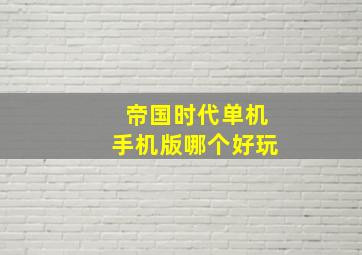 帝国时代单机
手机版哪个好玩